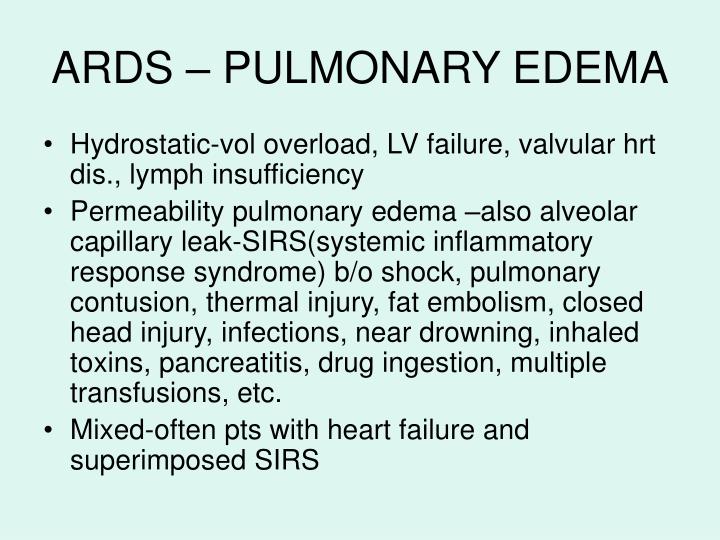 ARDS – PULMONARY EDEMA

• Hydrostatic-vol overload, LV failure, valvular hrt dis., lymph insufficiency
• Permeability pulmonary edema –also alveolar capillary leak-SIRS(systemic inflammatory response syndrome) b/o shock, pulmonary contusion, thermal injury, fat embolism, closed head injury, infections, near drowning, inhaled toxins, pancreatitis, drug ingestion, multiple transfusions, etc.
• Mixed-often pts with heart failure and superimposed SIRS